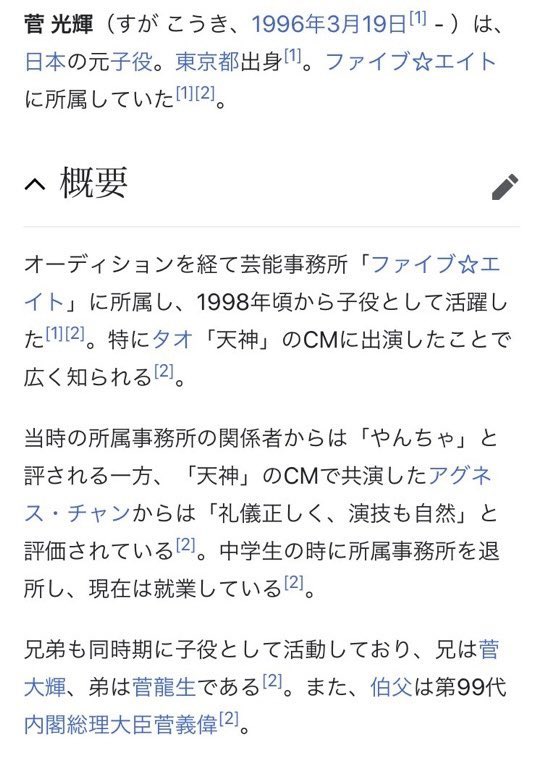 菅 光輝（すが こうき、1996年3月19日[1] - ）は、日本の元子役。東京都出身[1]。ファイブ☆エイトに所属していた[1][2]。

概要

オーディションを経て芸能事務所「ファイブ☆エイト」に所属し、1998年頃から子役として活躍した[1][2]。特にタオ「天神」のCMに出演したことで広く知られる[2]。

当時の所属事務所の関係者からは「やんちゃ」と評される一方、「天神」のCMで共演したアグネス・チャンからは「礼儀正しく、演技も自然」と評価されている[2]。中学生の時に所属事務所を退所し、現在は就業している[2]。

兄弟も同時期に子役として活動しており、兄は菅大輝、弟は菅龍生である[2]。また、伯父は第99代内閣総理大臣菅義偉[2]。